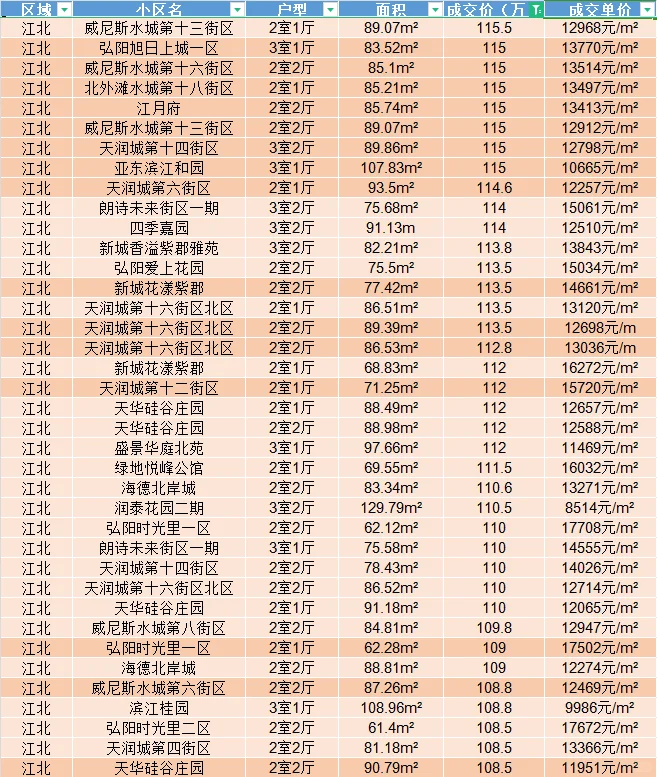 | 区域 | 小区名 | 户型 | 面积 | 成交价（万 | 成交单价 |
|---|---|---|---|---|---|
| 江北 | 威尼斯水城第十三街区 | 2室1厅 | 89.07m² | 115.5 | 12968元/m² |
| 江北 | 弘阳旭日上城一区 | 3室1厅 | 83.52m² | 115 | 13770元/m² |
| 江北 | 威尼斯水城第十六街区 | 2室2厅 | 85.1m² | 115 | 13514元/m² |
| 江北 | 北外滩水城第十八街区 | 2室1厅 | 85.21m² | 115 | 13497元/m² |
| 江北 | 江月府 | 2室2厅 | 85.74m² | 115 | 13413元/m² |
| 江北 | 威尼斯水城第十三街区 | 2室2厅 | 89.07m² | 115 | 12912元/m² |
| 江北 | 天润城第十四街区 | 3室2厅 | 89.86m² | 115 | 12798元/m² |
| 江北 | 亚东滨江和园 | 3室1厅 | 107.83m² | 115 | 10665元/m² |
| 江北 | 天润城第六街区 | 2室1厅 | 93.5m² | 114.6 | 12257元/m² |
| 江北 | 朗诗未来街区一期 | 3室2厅 | 75.68m² | 114 | 15061元/m² |
| 江北 | 四季嘉园 | 3室2厅 | 91.13m | 114 | 12510元/m² |
| 江北 | 新城香溢紫郡雅苑 | 3室2厅 | 82.21m² | 113.8 | 13843元/m² |
| 江北 | 弘阳爱上花园 | 2室2厅 | 75.5m² | 113.5 | 15034元/m² |
| 江北 | 新城花漾紫郡 | 2室2厅 | 77.42m² | 113.5 | 14661元/m² |
| 江北 | 天润城第十六街区北区 | 2室1厅 | 86.51m² | 113.5 | 13120元/m² |
| 江北 | 天润城第十六街区北区 | 2室2厅 | 89.39m² | 113.5 | 12698元/m |
| 江北 | 天润城第十六街区北区 | 2室2厅 | 86.53m² | 112.8 | 13036元/m |
| 江北 | 新城花漾紫郡 | 2室1厅 | 68.83m² | 112 | 16272元/m² |
| 江北 | 天润城第十二街区 | 2室1厅 | 71.25m² | 112 | 15720元/m² |
| 江北 | 天华硅谷庄园 | 2室1厅 | 88.49m² | 112 | 12657元/m² |
| 江北 | 天华硅谷庄园 | 2室2厅 | 88.98m² | 112 | 12588元/m² |
| 江北 | 盛景华庭北苑 | 3室1厅 | 97.66m² | 112 | 11469元/m² |
| 江北 | 绿地悦峰公馆 | 2室1厅 | 69.55m² | 111.5 | 16032元/m² |
| 江北 | 海德北岸城 | 2室2厅 | 83.34m² | 110.6 | 13271元/m² |
| 江北 | 润泰花园二期 | 3室2厅 | 129.79m² | 110.5 | 8514元/m² |
| 江北 | 弘阳时光里一区 | 2室2厅 | 62.12m² | 110 | 17708元/m² |
| 江北 | 朗诗未来街区一期 | 3室1厅 | 75.58m² | 110 | 14555元/m² |
| 江北 | 天润城第十四街区 | 2室2厅 | 78.43m² | 110 | 14026元/m² |
| 江北 | 天润城第十六街区北区 | 2室2厅 | 86.52m² | 110 | 12714元/m² |
| 江北 | 天华硅谷庄园 | 2室1厅 | 91.18m² | 110 | 12065元/m² |
| 江北 | 威尼斯水城第八街区 | 2室2厅 | 84.81m² | 109.8 | 12947元/m² |
| 江北 | 弘阳时光里一区 | 2室1厅 | 62.28m² | 109 | 17502元/m² |
| 江北 | 海德北岸城 | 2室2厅 | 88.81m² | 109 | 12274元/m² |
| 江北 | 威尼斯水城第六街区 | 2室2厅 | 87.26m² | 108.8 | 12469元/m² |
| 江北 | 滨江桂园 | 3室1厅 | 108.96m² | 108.8 | 9986元/m² |
| 江北 | 弘阳时光里二区 | 2室1厅 | 61.4m² | 108.5 | 17672元/m² |
| 江北 | 天润城第四街区 | 2室2厅 | 81.18m² | 108.5 | 13366元/m² |
| 江北 | 天华硅谷庄园 | 2室2厅 | 90.79m² | 108.5 | 11951元/m² |